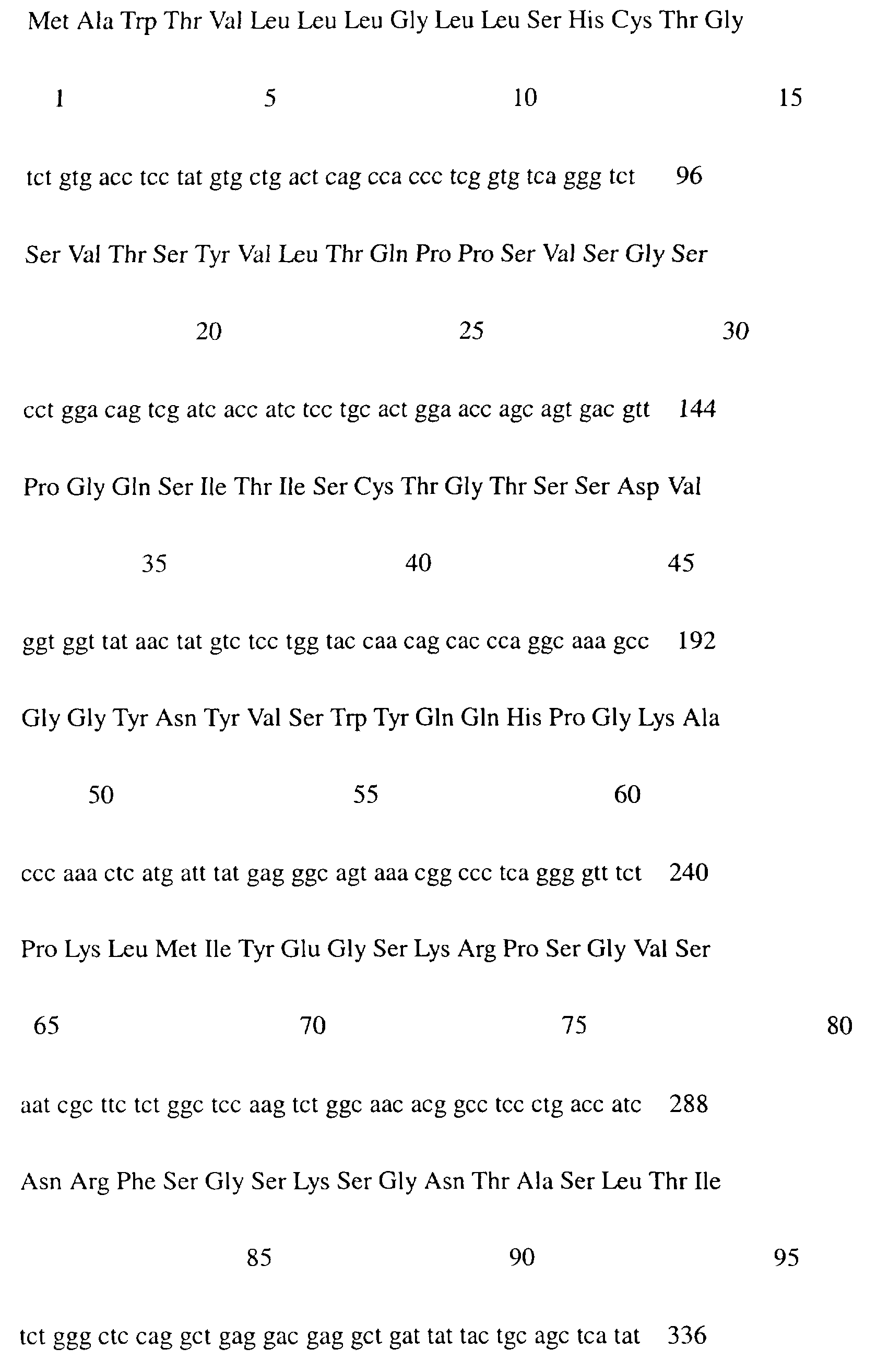 Met Ala Trp Thr Val Leu Leu Leu Gly Leu Leu Ser His Cys Thr Gly

1 5 10 15

tct gtg acc tcc tat gtg ctg act cag cca ccc tcg gtg tca ggg tct 96

Ser Val Thr Ser Tyr Val Leu Thr Gln Pro Pro Ser Val Ser Gly Ser

20 25 30

cct gga cag tcg atc acc atc tcc tgc act gga acc agc agt gac gtt 144

Pro Gly Gln Ser Ile Thr Ile Ser Cys Thr Gly Thr Ser Ser Asp Val

35 40 45

ggt ggt tat aac tat gtc tcc tgg tac caa cag cac cca ggc aaa gcc 192

Gly Gly Tyr Asn Tyr Val Ser Trp Tyr Gln Gln His Pro Gly Lys Ala

50 55 60

ccc aaa ctc atg att tat gag ggc agt aaa cgg ccc tca ggg gtt tct 240

Pro Lys Leu Met Ile Tyr Glu Gly Ser Lys Arg Pro Ser Gly Val Ser

65 70 75 80

aat cgc ttc tct ggc tcc aag tct ggc aac acg gcc tcc ctg acc atc 288

Asn Arg Phe Ser Gly Ser Lys Ser Gly Asn Thr Ala Ser Leu Thr Ile

85 90 95

tct ggg ctc cag gct gag gac gag gct gat tat tac tgc agc tca tat 336